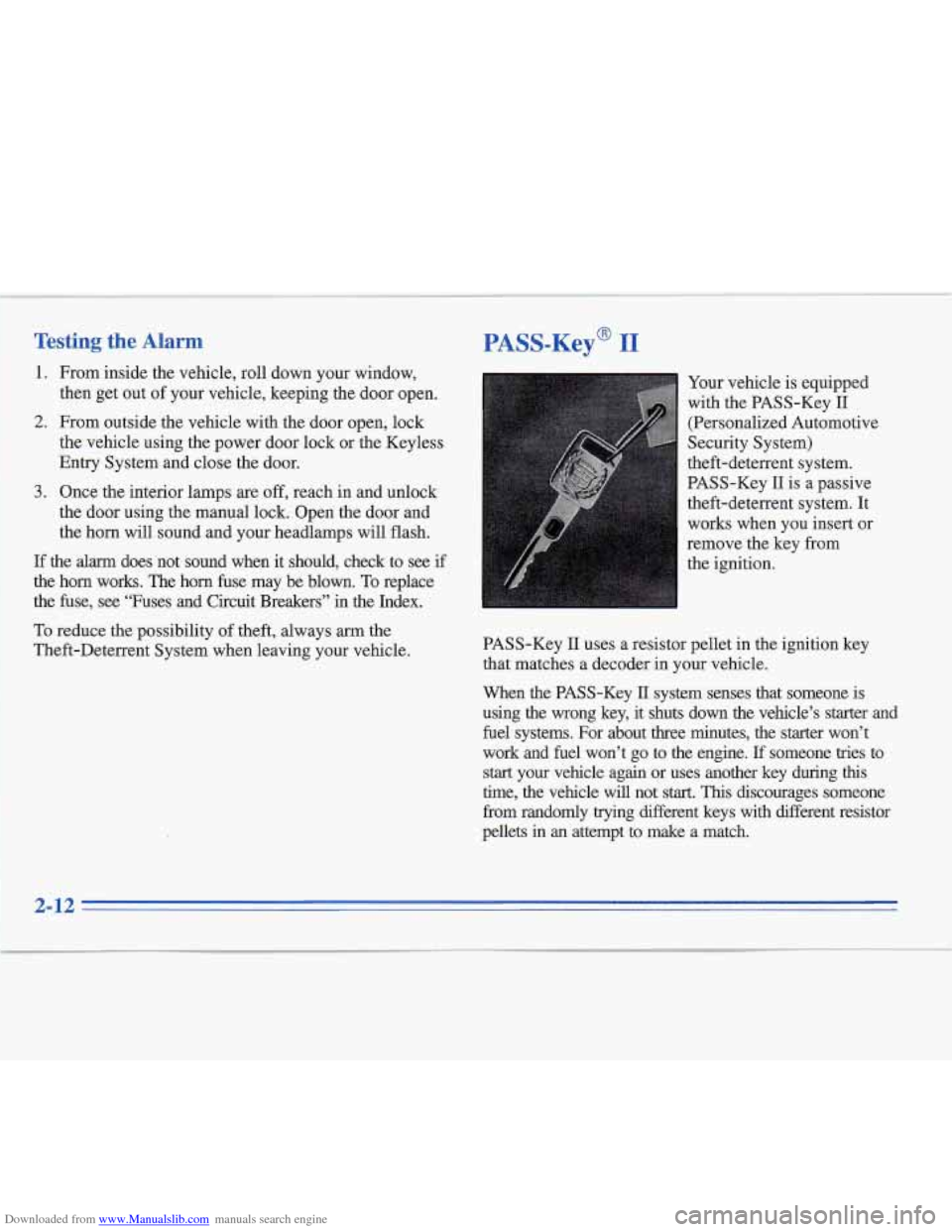 Testing the Alarm

1. From inside the vehicle, roll down your window, then get out of your vehicle, keeping the door open.

2. From outside the vehicle with the door open, lock the vehicle using the power door lock or the Keyless Entry System and close the door.

3. Once the interior lamps are off, reach in and unlock the door using the manual lock. Open the door and the horn will sound and your headlamps will flash.

If the alarm does not sound when it should, check to see if the horn works. The horn fuse may be blown. To replace the fuse, see "Fuses and Circuit Breakers" in the Index.

To reduce the possibility of theft, always arm the Theft-Deterrent System when leaving your vehicle.

PASS-Key® II

Your vehicle is equipped with the PASS-Key II (Personalized Automotive Security System) theft-deterrent system. PASS-Key II is a passive theft-deterrent system. It works when you insert or remove the key from the ignition.

PASS-Key II uses a resistor pellet in the ignition key that matches a decoder in your vehicle.

When the PASS-Key II system senses that someone is using the wrong key, it shuts down the vehicle's starter and fuel systems. For about three minutes, the starter won't work and fuel won't go to the engine. If someone tries to start your vehicle again or uses another key during this time, the vehicle will not start. This discourages someone from randomly trying different keys with different resistor pellets in an attempt to make a match.

2-12

Downloaded from www.Manualslib.com manuals search engine

carmanualsonline.info